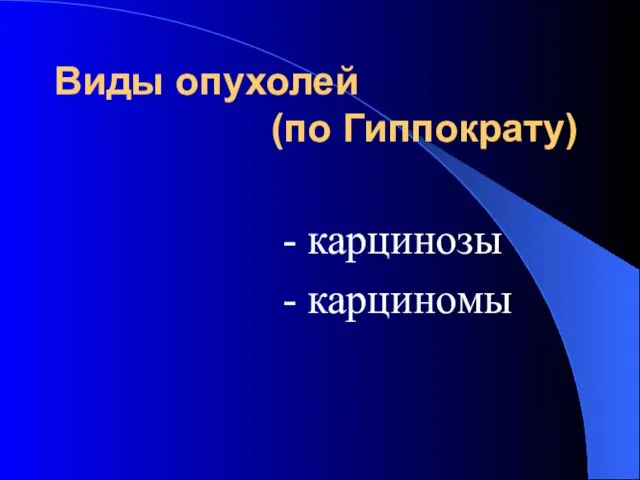 Виды опухолей
(по Гиппократу)

- карцинозы
- карциномы